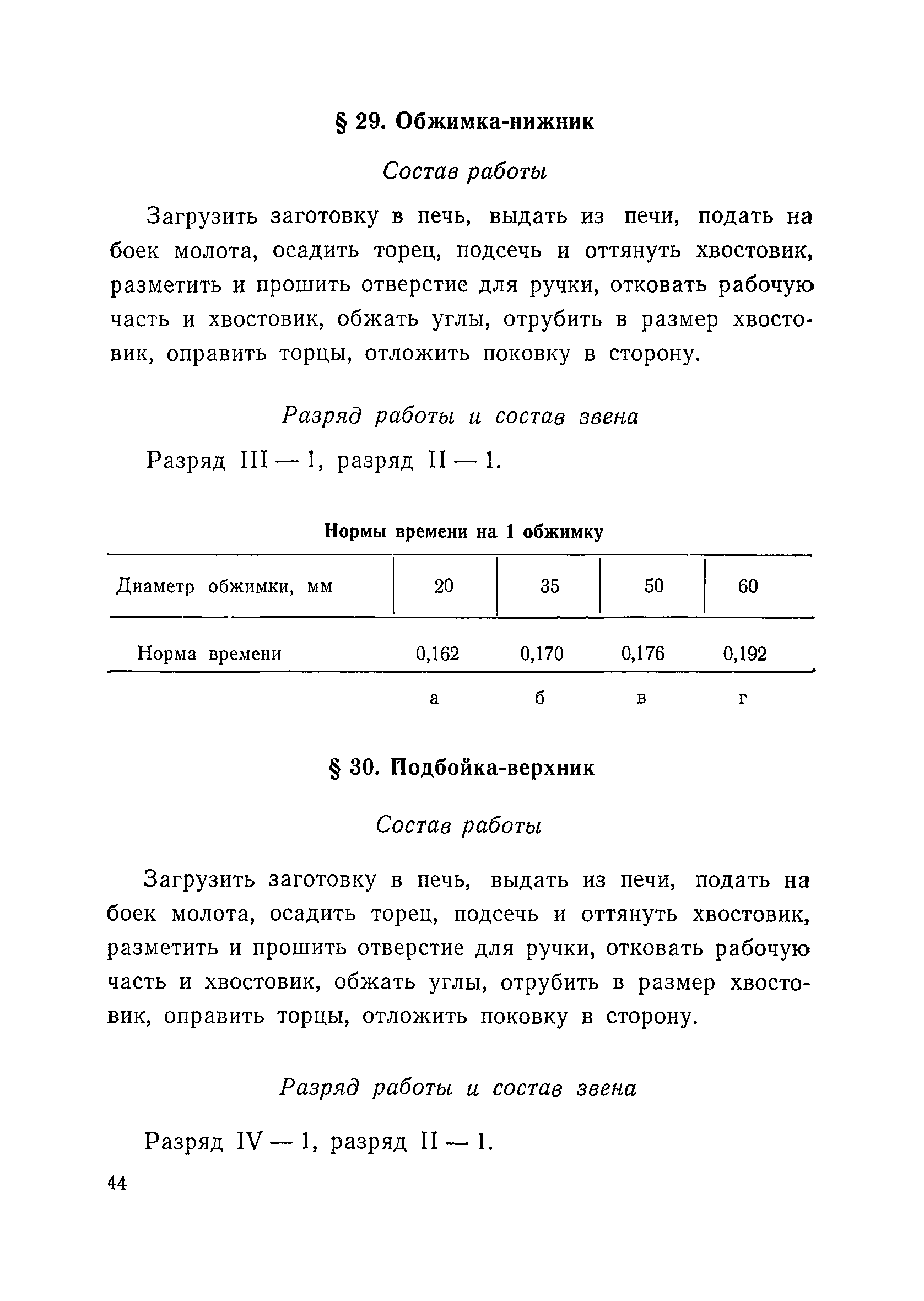 § 29. Обжимка-нижник

Состав работы

Загрузить заготовку в печь, выдать из печи, подать на боек молота, осадить торец, подсечь и оттянуть хвостовик, разметить и прошить отверстие для ручки, отковать рабочую часть и хвостовик, обжать углы, отрубить в размер хвостовик, оправить торцы, отложить поковку в сторону.

Разряд работы и состав звена

Разряд III — 1, разряд II — 1.

Нормы времени на 1 обжимку

| Диаметр обжимки, мм | 20 | 35 | 50 | 60 |
|---|---|---|---|---|
| Норма времени | 0,162 | 0,170 | 0,176 | 0,192 |
| | а | б | в | г |

§ 30. Подбойка-верхник

Состав работы

Загрузить заготовку в печь, выдать из печи, подать на боек молота, осадить торец, подсечь и оттянуть хвостовик, разметить и прошить отверстие для ручки, отковать рабочую часть и хвостовик, обжать углы, отрубить в размер хвостовик, оправить торцы, отложить поковку в сторону.

Разряд работы и состав звена

Разряд IV — 1, разряд II — 1.

44